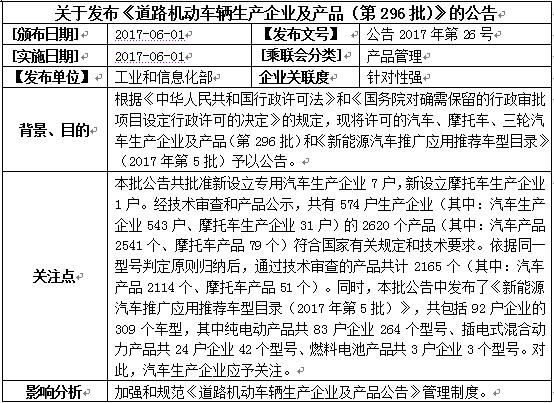 关于发布《道路机动车辆生产企业及产品（第 296 批）》的公告

| [颁布日期] | 2017-06-01 | 【发布文号】 | 公告 2017 年第 26 号 |
|---|---|---|---|
| [实施日期] | 2017-06-01 | [乘联会分类] | 产品管理 |
| 【发布单位】 | 工业和信息化部 | 企业关联度 | 针对性强 |
| 背景、目的 | 根据《中华人民共和国行政许可法》和《国务院对确需保留的行政审批项目设定行政许可的决定》的规定，现将许可的汽车、摩托车、三轮汽车生产企业及产品（第 296 批）和《新能源汽车推广应用推荐车型目录》（2017 年第 5 批）予以公告。 | | |
| 关注点 | 本批公告共批准新设立专用汽车生产企业 7 户，新设立摩托车生产企业 1 户。经技术审查和产品公示，共有 574 户生产企业（其中：汽车生产企业 543 户、摩托车生产企业 31 户）的 2620 个产品（其中：汽车产品 2541 个、摩托车产品 79 个）符合国家有关规定和技术要求。依据同一型号判定原则归纳后，通过技术审查的产品共计 2165 个（其中：汽车产品 2114 个、摩托车产品 51 个）。同时，本批公告中发布了《新能源汽车推广应用推荐车型目录（2017 年第 5 批）》，共包括 92 户企业的 309 个车型，其中纯电动产品共 83 户企业 264 个型号、插电式混合动力产品共 24 户企业 42 个型号、燃料电池产品共 3 户企业 3 个型号。对此，汽车生产企业应予关注。 | | |
| 影响分析 | 加强和规范《道路机动车辆生产企业及产品公告》管理制度。 | | |